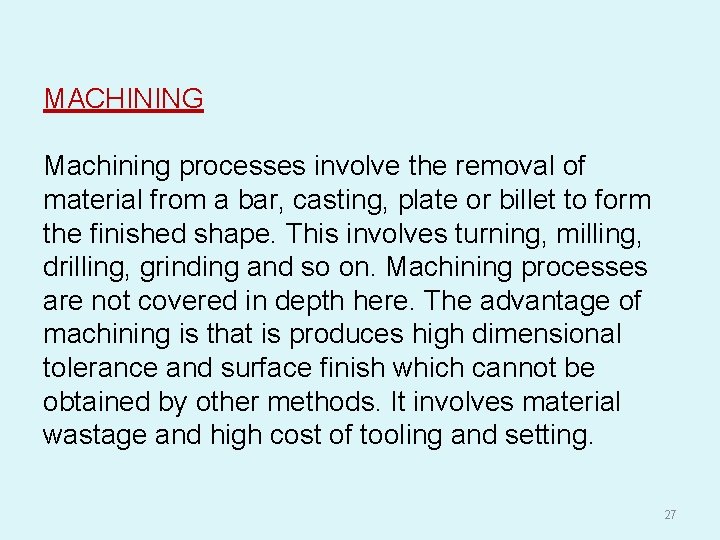 MACHINING

Machining processes involve the removal of material from a bar, casting, plate or billet to form the finished shape. This involves turning, milling, drilling, grinding and so on. Machining processes are not covered in depth here. The advantage of machining is that is produces high dimensional tolerance and surface finish which cannot be obtained by other methods. It involves material wastage and high cost of tooling and setting.

27